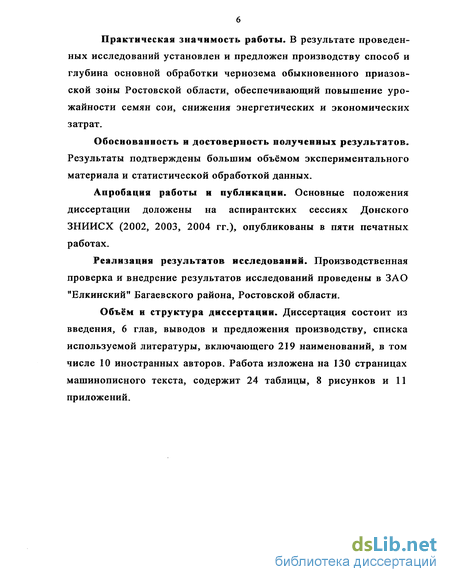 6

Практическая значимость работы. В результате проведенных исследований установлен и предложен производству способ и глубина основной обработки чернозема обыкновенного приазовской зоны Ростовской области, обеспечивающий повышение урожайности семян сои, снижения энергетических и экономических затрат.

Обоснованность и достоверность полученных результатов. Результаты подтверждены большим объёмом экспериментального материала и статистической обработкой данных.

Апробация работы и публикации. Основные положения диссертации доложены на аспирантских сессиях Донского ЗНИИСХ (2002, 2003, 2004 гг.), опубликованы в пяти печатных работах.

Реализация результатов исследований. Производственная проверка и внедрение результатов исследований проведены в ЗАО "Елкинский" Багаевского района, Ростовской области.

Объём и структура диссертации. Диссертация состоит из введения, 6 глав, выводов и предложения производству, списка используемой литературы, включающего 219 наименований, в том числе 10 иностранных авторов. Работа изложена на 130 страницах машинописного текста, содержит 24 таблицы, 8 рисунков и 11 приложений.

dsLib.net
библиотека диссертаций